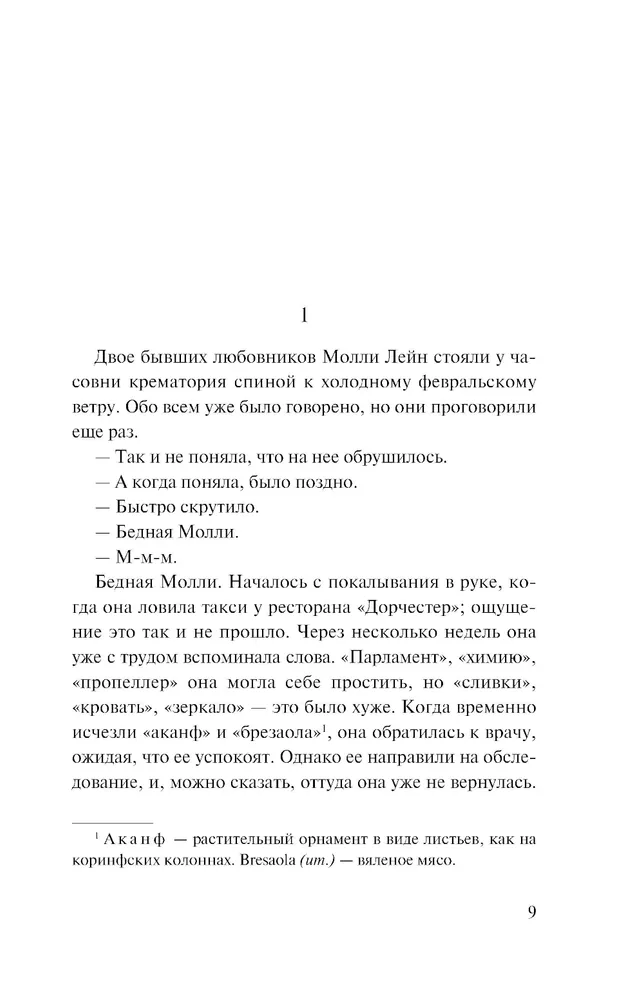 1

Двое бывших любовников Молли Лейн стояли у часовни крематория спиной к холодному февральскому ветру. Обо всем уже было говорено, но они проговорили еще раз.

— Так и не поняла, что на нее обрушилось.

— А когда поняла, было поздно.

— Быстро скрутило.

— Бедная Молли.

— М-м-м.

Бедная Молли. Началось с покалывания в руке, когда она ловила такси у ресторана «Дорчестер»; ощущение это так и не прошло. Через несколько недель она уже с трудом вспоминала слова. «Парламент», «химию», «пропеллер» она могла себе простить, но «сливки», «кровать», «зеркало» — это было хуже. Когда временно исчезли «аканф» и «брезаола»$^1$, она обратилась к врачу, ожидая, что ее успокоят. Однако ее направили на обследование, и, можно сказать, оттуда она уже не вернулась.

$^1$ Аканф — растительный орнамент в виде листьев, как на коринфских колоннах. Bresaola (ит.) — вяленое мясо.

9